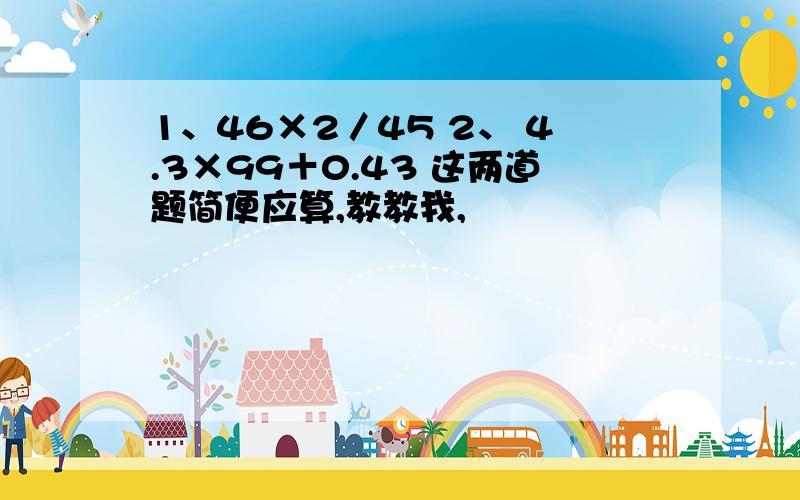 1、46×2/45 2、 4.3×99+0.43 这两道题简便应算,教教我,